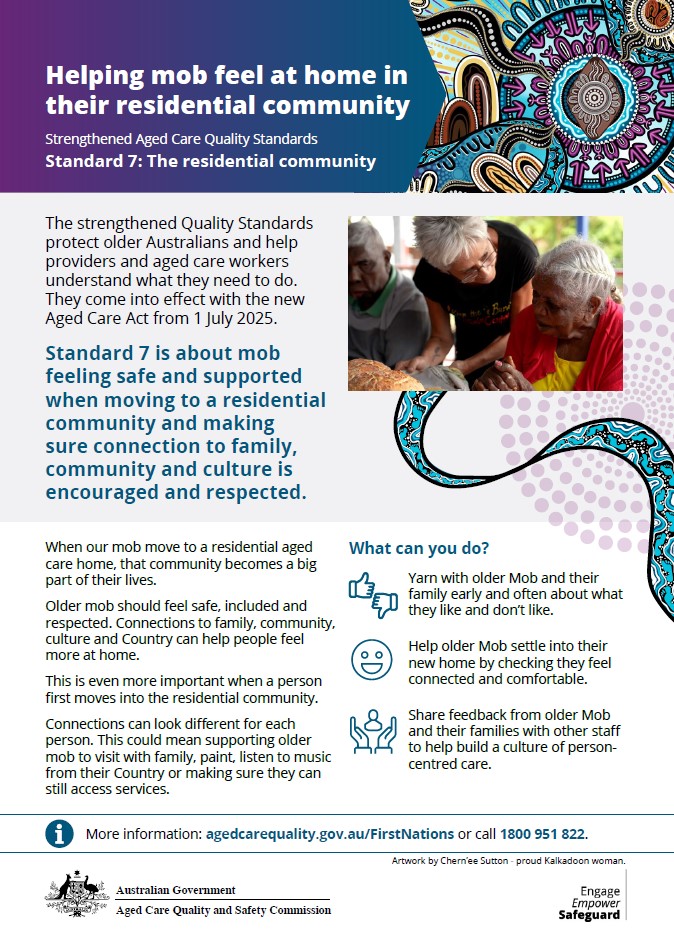 Helping mob feel at home in their residential community

Strengthened Aged Care Quality Standards

Standard 7: The residential community

The strengthened Quality Standards protect older Australians and help providers and aged care workers understand what they need to do. They come into effect with the new Aged Care Act from 1 July 2025.

Standard 7 is about mob feeling safe and supported when moving to a residential community and making sure connection to family, community and culture is encouraged and respected.

When our mob move to a residential aged care home, that community becomes a big part of their lives.

Older mob should feel safe, included and respected. Connections to family, community, culture and Country can help people feel more at home.

This is even more important when a person first moves into the residential community.

Connections can look different for each person. This could mean supporting older mob to visit with family, paint, listen to music from their Country or making sure they can still access services.

What can you do?

Yarn with older Mob and their family early and often about what they like and don't like.

Help older Mob settle into their new home by checking they feel connected and comfortable.

Share feedback from older Mob and their families with other staff to help build a culture of person-centred care.

More information: agedcarequality.gov.au/FirstNations or call 1800 951 822.

Artwork by Chern'ee Sutton - proud Kalkadoon woman.

Australian Government
Aged Care Quality and Safety Commission

Engage
Empower
Safeguard